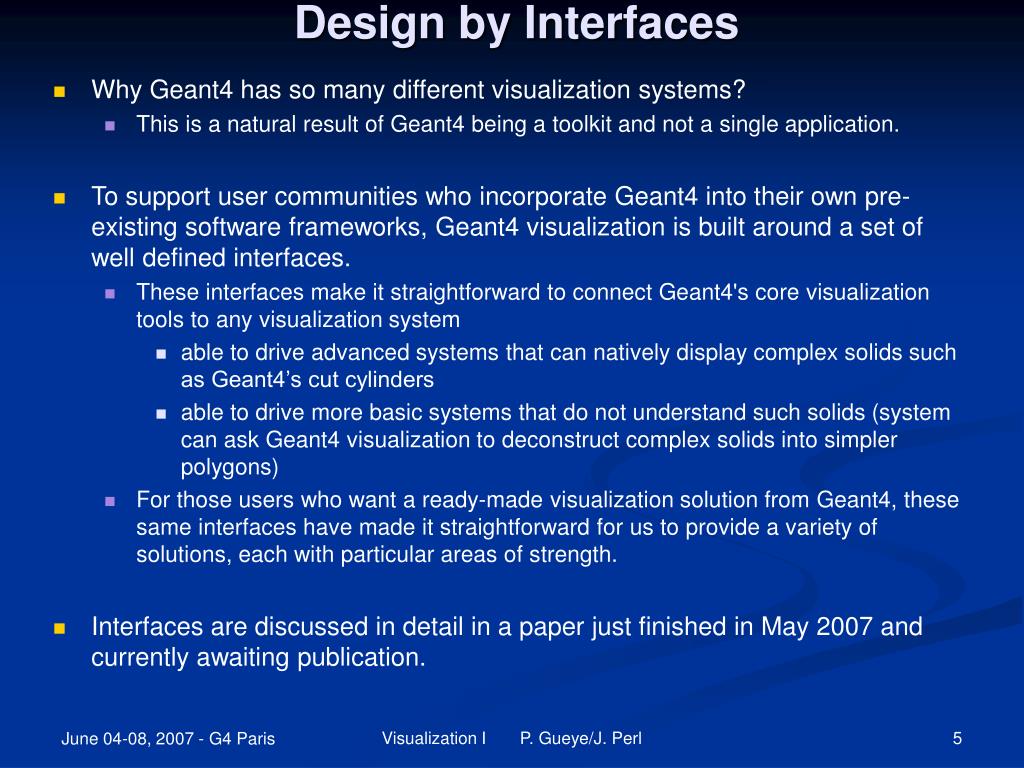 Design by Interfaces

Why Geant4 has so many different visualization systems?

This is a natural result of Geant4 being a toolkit and not a single application.

To support user communities who incorporate Geant4 into their own pre-existing software frameworks, Geant4 visualization is built around a set of well defined interfaces.

These interfaces make it straightforward to connect Geant4's core visualization tools to any visualization system

able to drive advanced systems that can natively display complex solids such as Geant4’s cut cylinders

able to drive more basic systems that do not understand such solids (system can ask Geant4 visualization to deconstruct complex solids into simpler polygons)

For those users who want a ready-made visualization solution from Geant4, these same interfaces have made it straightforward for us to provide a variety of solutions, each with particular areas of strength.

Interfaces are discussed in detail in a paper just finished in May 2007 and currently awaiting publication.

June 04-08, 2007 - G4 Paris

Visualization I P. Gueye/J. Perl

5